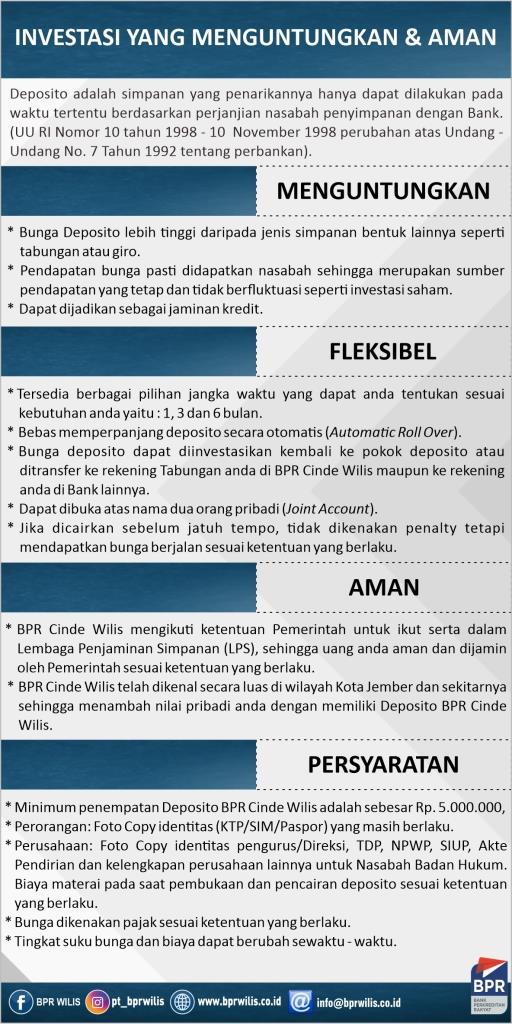 INVESTASI YANG MENGUNTUNGKAN & AMAN

Deposito adalah simpanan yang penarikannya hanya dapat dilakukan pada waktu tertentu berdasarkan perjanjian nasabah penyimpanan dengan Bank. (UU RI Nomor 10 tahun 1998 - 10 November 1998 perubahan atas Undang - Undang No. 7 Tahun 1992 tentang perbankan).

MENGUNTUNGKAN

* Bunga Deposito lebih tinggi daripada jenis simpanan bentuk lainnya seperti tabungan atau giro.
* Pendapatan bunga pasti didapatkan nasabah sehingga merupakan sumber pendapatan yang tetap dan tidak berfluktuasi seperti investasi saham.
* Dapat dijadikan sebagai jaminan kredit.

FLEKSIBEL

* Tersedia berbagai pilihan jangka waktu yang dapat anda tentukan sesuai kebutuhan anda yaitu : 1, 3 dan 6 bulan.
* Bebas memperpanjang deposito secara otomatis (Automatic Roll Over).
* Bunga deposito dapat diinvestasikan kembali ke pokok deposito atau ditransfer ke rekening Tabungan anda di BPR Cinde Wilis maupun ke rekening anda di Bank lainnya.
* Dapat dibuka atas nama dua orang pribadi (Joint Account).
* Jika dicairkan sebelum jatuh tempo, tidak dikenakan penalty tetapi mendapatkan bunga berjalan sesuai ketentuan yang berlaku.

AMAN

* BPR Cinde Wilis mengikuti ketentuan Pemerintah untuk ikut serta dalam Lembaga Penjaminan Simpanan (LPS), sehingga uang anda aman dan dijamin oleh Pemerintah sesuai ketentuan yang berlaku.
* BPR Cinde Wilis telah dikenal secara luas di wilayah Kota Jember dan sekitarnya sehingga menambah nilai pribadi anda dengan memiliki Deposito BPR Cinde Wilis.

PERSYARATAN

* Minimum penempatan Deposito BPR Cinde Wilis adalah sebesar Rp. 5.000.000,
* Perorangan: Foto Copy identitas (KTP/SIM/Paspor) yang masih berlaku.
* Perusahaan: Foto Copy identitas pengurus/Direksi, TDP, NPWP, SIUP, Akte Pendirian dan kelengkapan perusahaan lainnya untuk Nasabah Badan Hukum. Biaya materai pada saat pembukaan dan pencairan deposito sesuai ketentuan yang berlaku.
* Bunga dikenakan pajak sesuai ketentuan yang berlaku.
* Tingkat suku bunga dan biaya dapat berubah sewaktu - waktu.

BPR WILIS pt_bprwilis www.bprwilis.co.id info@bprwilis.co.id

BPR
BANK PERKREDITAN RAKYAT